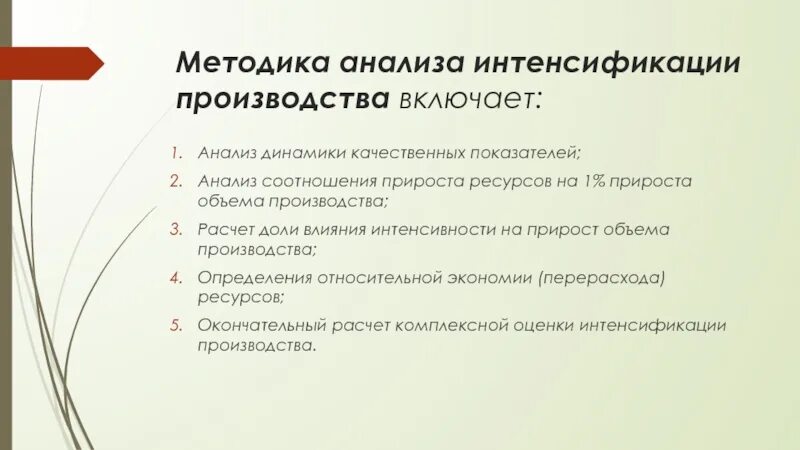 Методика анализа интенсификации производства включает:

1. Анализ динамики качественных показателей;
2. Анализ соотношения прироста ресурсов на 1% прироста объема производства;
3. Расчет доли влияния интенсивности на прирост объема производства;
4. Определения относительной экономии (перерасхода) ресурсов;
5. Окончательный расчет комплексной оценки интенсификации производства.